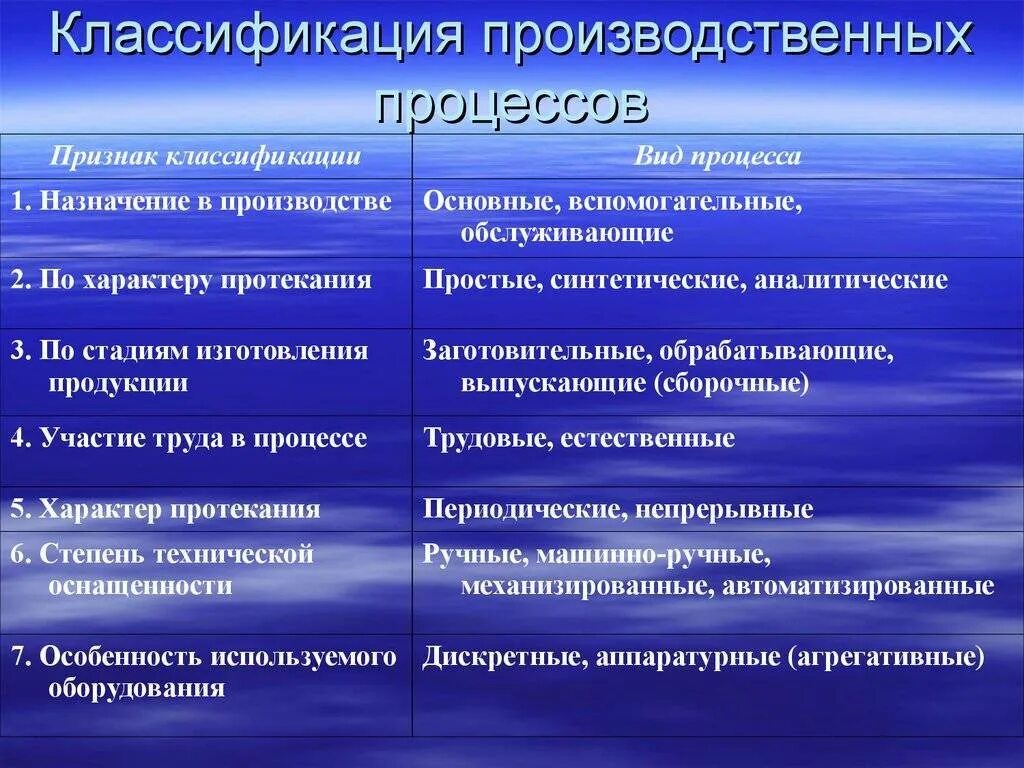 Классификация производственных процессов

| Признак классификации | Вид процесса |
|---|---|
| 1. Назначение в производстве | Основные, вспомогательные, обслуживающие |
| 2. По характеру протекания | Простые, синтетические, аналитические |
| 3. По стадиям изготовления продукции | Заготовительные, обрабатывающие, выпускающие (сборочные) |
| 4. Участие труда в процессе | Трудовые, естественные |
| 5. Характер протекания | Периодические, непрерывные |
| 6. Степень технической оснащенности | Ручные, машинно-ручные, механизированные, автоматизированные |
| 7. Особенность используемого оборудования | Дискретные, аппаратурные (агрегативные) |